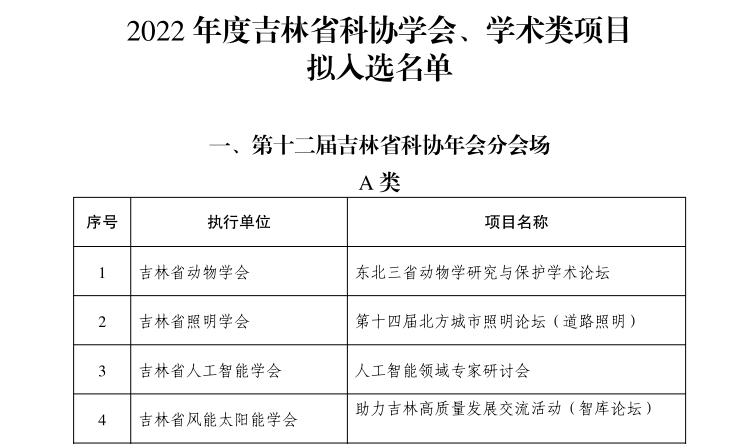 2022 年度吉林省科协学会、学术类项目
拟入选名单

一、第十二届吉林省科协年会分会场

A 类

| 序号 | 执行单位 | 项目名称 |
|---|---|---|
| 1 | 吉林省动物学会 | 东北三省动物学研究与保护学术论坛 |
| 2 | 吉林省照明学会 | 第十四届北方城市照明论坛（道路照明） |
| 3 | 吉林省人工智能学会 | 人工智能领域专家研讨会 |
| 4 | 吉林省风能太阳能学会 | 助力吉林高质量发展交流活动（智库论坛） |